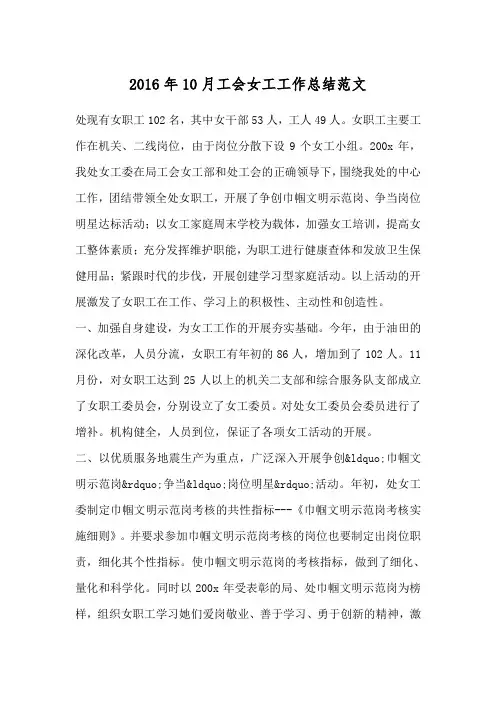 2016年10月工会女工工作总结范文

处现有女职工102名，其中女干部53人，工人49人。女职工主要工作在机关、二线岗位，由于岗位分散下设9个女工小组。200x年，我处女工委在局工会女工部和处工会的正确领导下，围绕我处的中心工作，团结带领全处女职工，开展了争创巾帼文明示范岗、争当岗位明星达标活动；以女工家庭周末学校为载体，加强女工培训，提高女工整体素质；充分发挥维护职能，为职工进行健康查体和发放卫生保健用品；紧跟时代的步伐，开展创建学习型家庭活动。以上活动的开展激发了女职工在工作、学习上的积极性、主动性和创造性。

一、加强自身建设，为女工工作的开展夯实基础。今年，由于油田的深化改革，人员分流，女职工有年初的86人，增加到了102人。11月份，对女职工达到25人以上的机关二支部和综合服务队支部成立了女职工委员会，分别设立了女工委员。对处女工委员会委员进行了增补。机构健全，人员到位，保证了各项女工活动的开展。

二、以优质服务地震生产为重点，广泛深入开展争创&ldquo;巾帼文明示范岗&rdquo;争当&ldquo;岗位明星&rdquo;活动。年初，处女工委制定巾帼文明示范岗考核的共性指标---《巾帼文明示范岗考核实施细则》。并要求参加巾帼文明示范岗考核的岗位也要制定出岗位职责，细化其个性指标。使巾帼文明示范岗的考核指标，做到了细化、量化和科学化。同时以200x年受表彰的局、处巾帼文明示范岗为榜样，组织女职工学习她们爱岗敬业、善于学习、勇于创新的精神，激